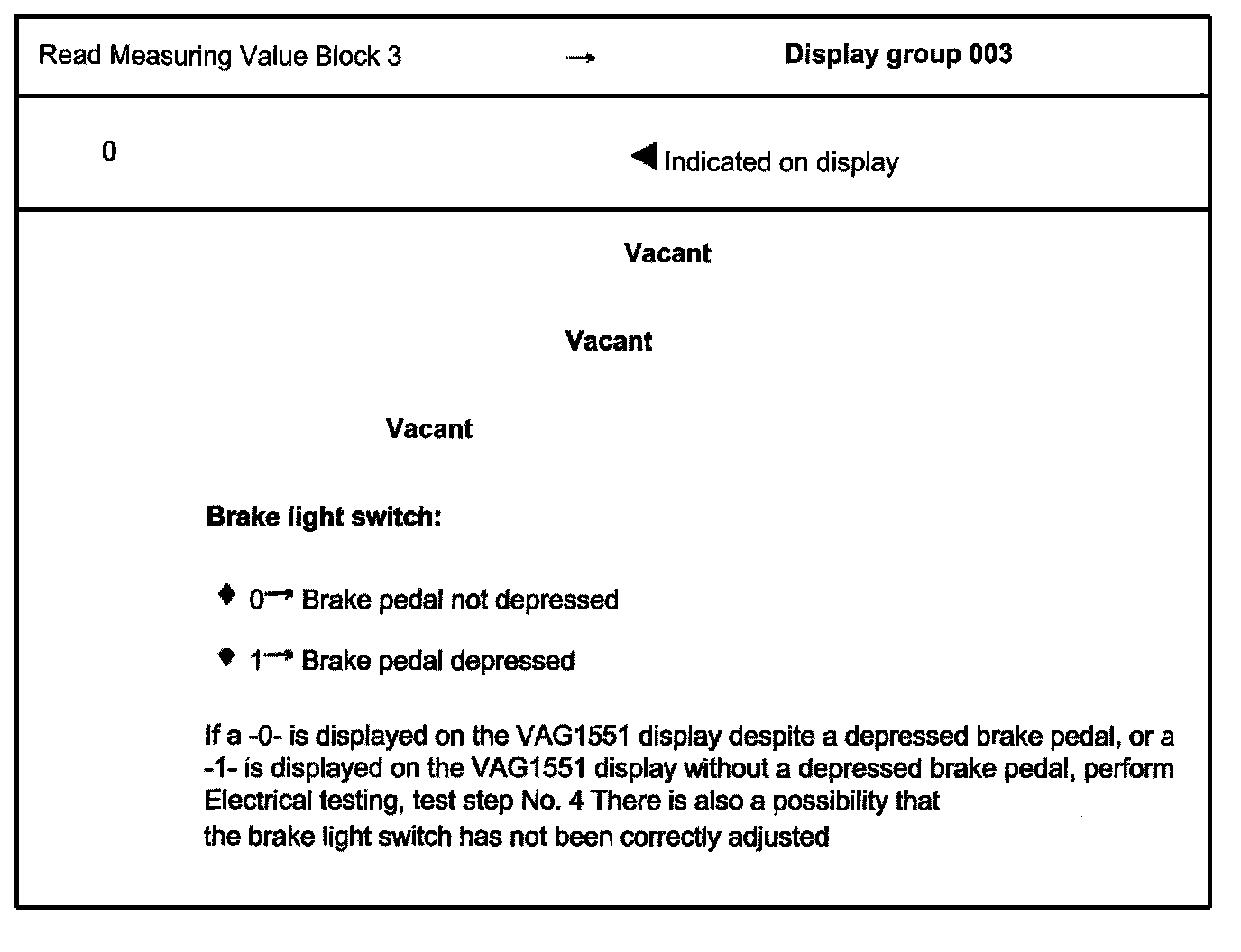 Read Measuring Value Block 3 → Display group 003

0 ◀ Indicated on display

Vacant

Vacant

Vacant

Brake light switch:

♦ 0→ Brake pedal not depressed

♦ 1→ Brake pedal depressed

If a -0- is displayed on the VAG1551 display despite a depressed brake pedal, or a -1- is displayed on the VAG1551 display without a depressed brake pedal, perform Electrical testing, test step No. 4 There is also a possibility that the brake light switch has not been correctly adjusted